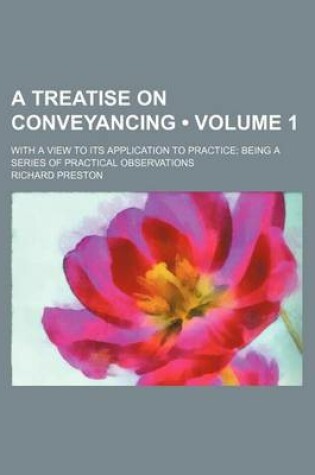 A TREATISE ON CONVEYANCING • VOLUME 1

WITH A VIEW TO ITS APPLICATION TO PRACTICE; BEING A SERIES OF PRACTICAL OBSERVATIONS

RICHARD PRESTON